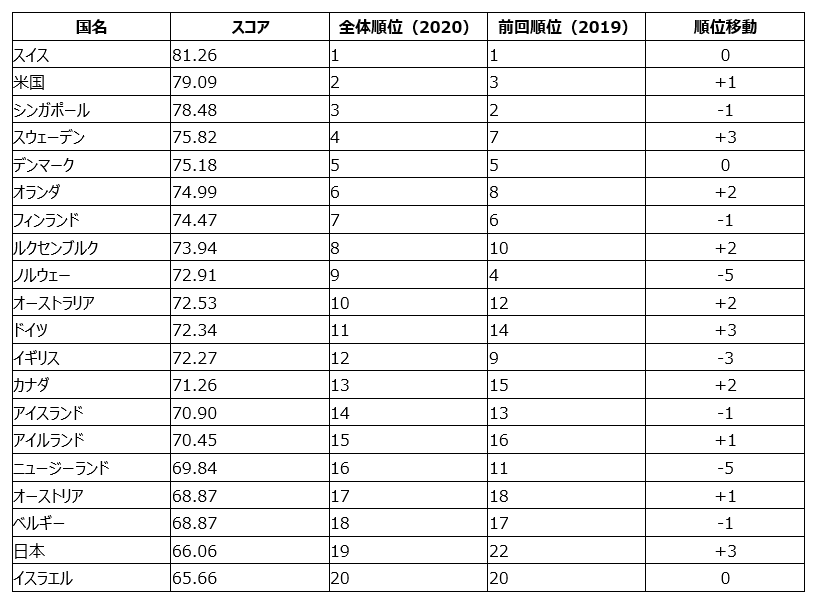 | 国名 | スコア | 全体順位（2020） | 前回順位（2019） | 順位移動 |
|---|---|---|---|---|
| スイス | 81.26 | 1 | 1 | 0 |
| 米国 | 79.09 | 2 | 3 | +1 |
| シンガポール | 78.48 | 3 | 2 | -1 |
| スウェーデン | 75.82 | 4 | 7 | +3 |
| デンマーク | 75.18 | 5 | 5 | 0 |
| オランダ | 74.99 | 6 | 8 | +2 |
| フィンランド | 74.47 | 7 | 6 | -1 |
| ルクセンブルク | 73.94 | 8 | 10 | +2 |
| ノルウェー | 72.91 | 9 | 4 | -5 |
| オーストラリア | 72.53 | 10 | 12 | +2 |
| ドイツ | 72.34 | 11 | 14 | +3 |
| イギリス | 72.27 | 12 | 9 | -3 |
| カナダ | 71.26 | 13 | 15 | +2 |
| アイスランド | 70.90 | 14 | 13 | -1 |
| アイルランド | 70.45 | 15 | 16 | +1 |
| ニュージーランド | 69.84 | 16 | 11 | -5 |
| オーストリア | 68.87 | 17 | 18 | +1 |
| ベルギー | 68.87 | 18 | 17 | -1 |
| 日本 | 66.06 | 19 | 22 | +3 |
| イスラエル | 65.66 | 20 | 20 | 0 |